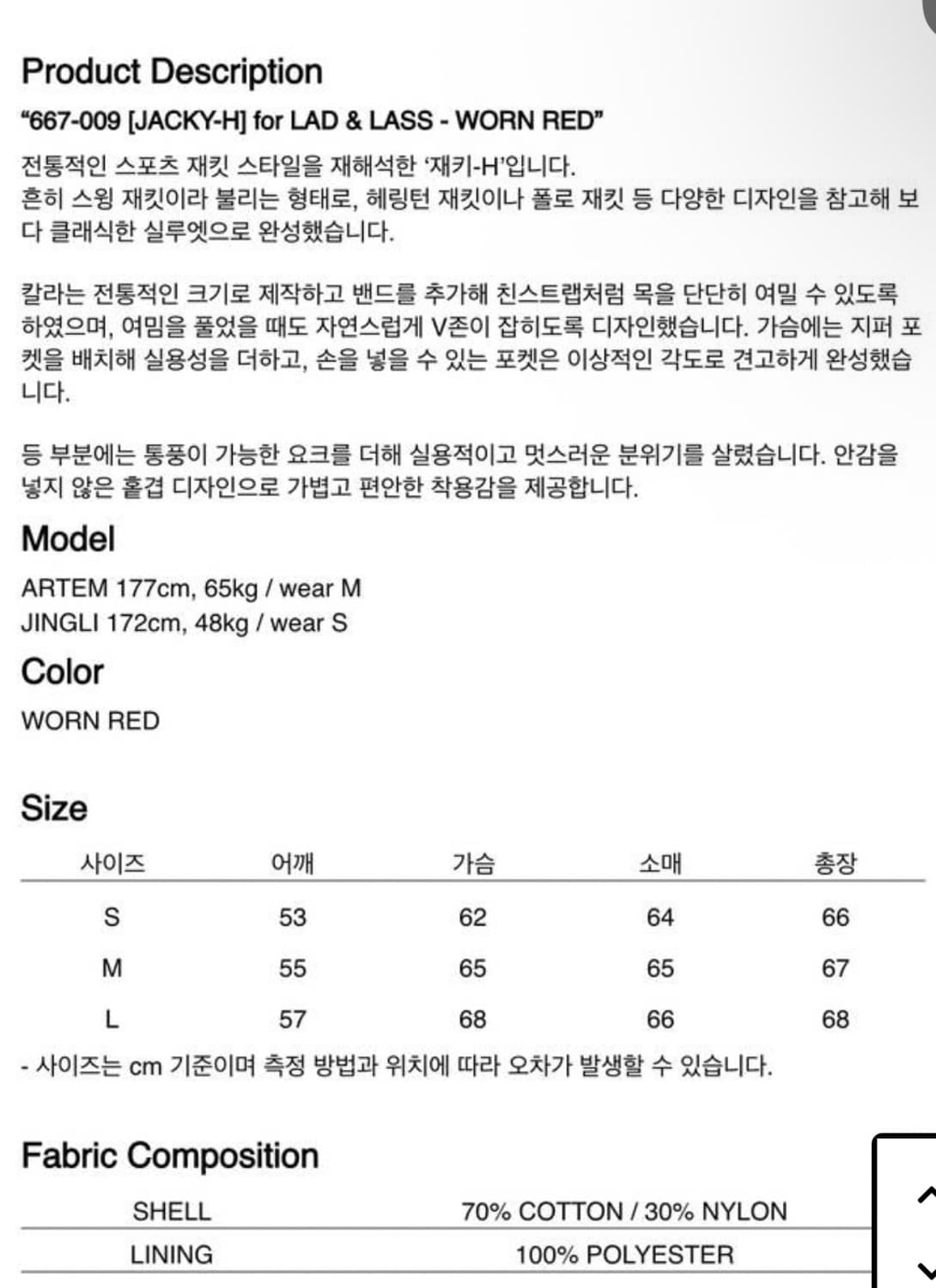 Product Description

“667-009 [JACKY-H] for LAD & LASS - WORN RED”

전통적인 스포츠 재킷 스타일을 재해석한 ‘재키-H’입니다.
흔히 스윙 재킷이라 불리는 형태로, 헤링턴 재킷이나 폴로 재킷 등 다양한 디자인을 참고해 보다 클래식한 실루엣으로 완성했습니다.

칼라는 전통적인 크기로 제작하고 밴드를 추가해 친스트랩처럼 목을 단단히 여밀 수 있도록 하였으며, 여밈을 풀었을 때도 자연스럽게 V존이 잡히도록 디자인했습니다. 가슴에는 지퍼 포켓을 배치해 실용성을 더하고, 손을 넣을 수 있는 포켓은 이상적인 각도로 견고하게 완성했습니다.

등 부분에는 통풍이 가능한 요크를 더해 실용적이고 멋스러운 분위기를 살렸습니다. 안감을 넣지 않은 홑겹 디자인으로 가볍고 편안한 착용감을 제공합니다.

Model

ARTEM 177cm, 65kg / wear M
JINGLI 172cm, 48kg / wear S

Color

WORN RED

Size

| 사이즈 | 어깨 | 가슴 | 소매 | 총장 |
|---|---|---|---|---|
| S | 53 | 62 | 64 | 66 |
| M | 55 | 65 | 65 | 67 |
| L | 57 | 68 | 66 | 68 |

- 사이즈는 cm 기준이며 측정 방법과 위치에 따라 오차가 발생할 수 있습니다.

Fabric Composition

| SHELL | 70% COTTON / 30% NYLON |
|---|---|
| LINING | 100% POLYESTER |